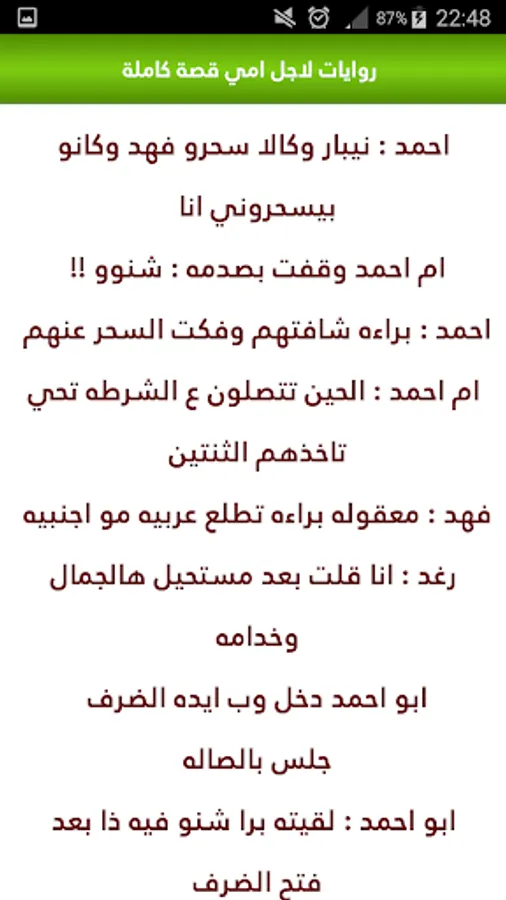 87% 22:48

روايات لاجل امي قصة كاملة

احمد : نيبار وكالا سحرو فهد وكانو بيسحروني انا

ام احمد وقفت بصدمه : شنوو !!

احمد : براءه شافتهم وفكت السحر عنهم

ام احمد : الحين تتصلون ع الشرطه تحي تاخذهم الثنتين

فهد : معقوله براءه تطلع عربيه مو اجنبيه

رغد : انا قلت بعد مستحيل هالجمال وخدامه

ابو احمد دخل وب ايده الضرف

جلس بالصاله

ابو احمد : لقيته برا شنو فيه ذا بعد

فتح الضرف